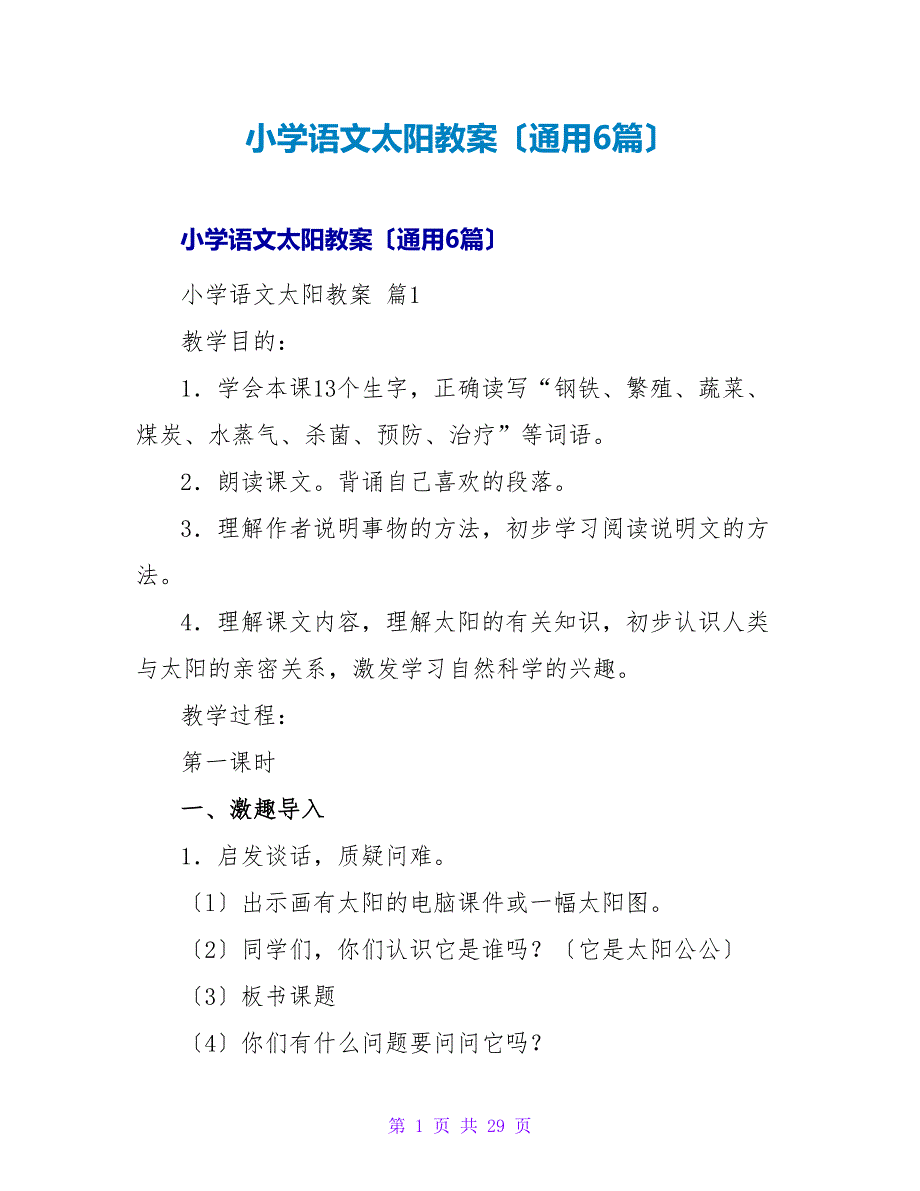 小学语文太阳教案〔通用6篇〕

小学语文太阳教案〔通用6篇〕

小学语文太阳教案 篇1

教学目的：

1．学会本课13个生字，正确读写“钢铁、繁殖、蔬菜、煤炭、水蒸气、杀菌、预防、治疗”等词语。

2．朗读课文。背诵自己喜欢的段落。

3．理解作者说明事物的方法，初步学习阅读说明文的方法。

4．理解课文内容，理解太阳的有关知识，初步认识人类与太阳的亲密关系，激发学习自然科学的兴趣。

教学过程：

第一课时

一、激趣导入

1．启发谈话，质疑问难。

〔1〕出示画有太阳的电脑课件或一幅太阳图。

〔2〕同学们，你们认识它是谁吗？〔它是太阳公公〕

〔3〕板书课题

〔4〕你们有什么问题要问问它吗？

第 1 页 共 29 页